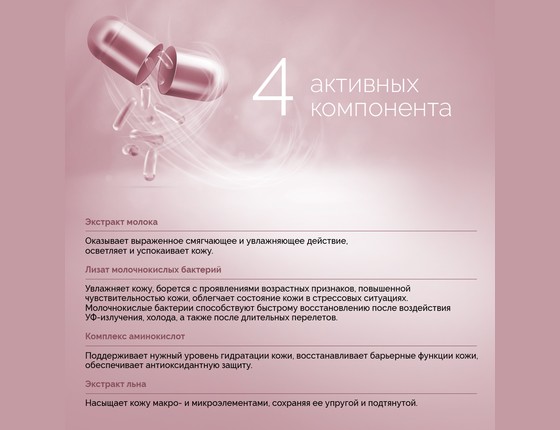 4 активных компонента

Экстракт молока

Оказывает выраженное смягчающее и увлажняющее действие, осветляет и успокаивает кожу.

Лизат молочнокислых бактерий

Увлажняет кожу, борется с проявлениями возрастных признаков, повышенной чувствительностью кожи, облегчает состояние кожи в стрессовых ситуациях. Молочнокислые бактерии способствуют быстрому восстановлению после воздействия УФ-излучения, холода, а также после длительных перелетов.

Комплекс аминокислот

Поддерживает нужный уровень гидратации кожи, восстанавливает барьерные функции кожи, обеспечивает антиоксидантную защиту.

Экстракт льна

Насыщает кожу макро- и микроэлементами, сохраняя ее упругой и подтянутой.